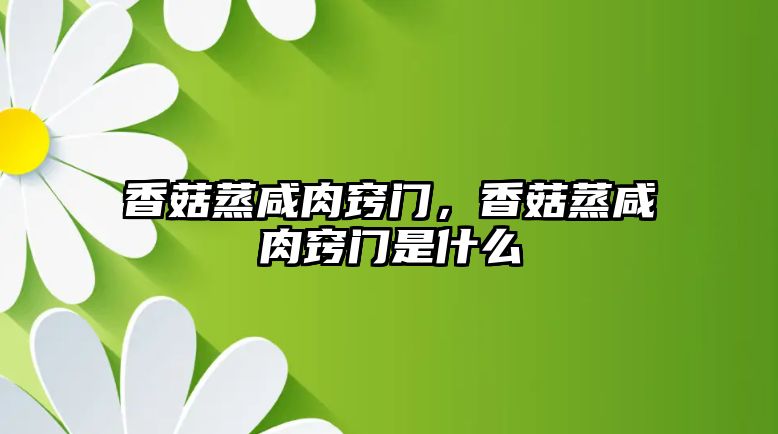 香菇蒸咸肉窍门，香菇蒸咸肉窍门是什么